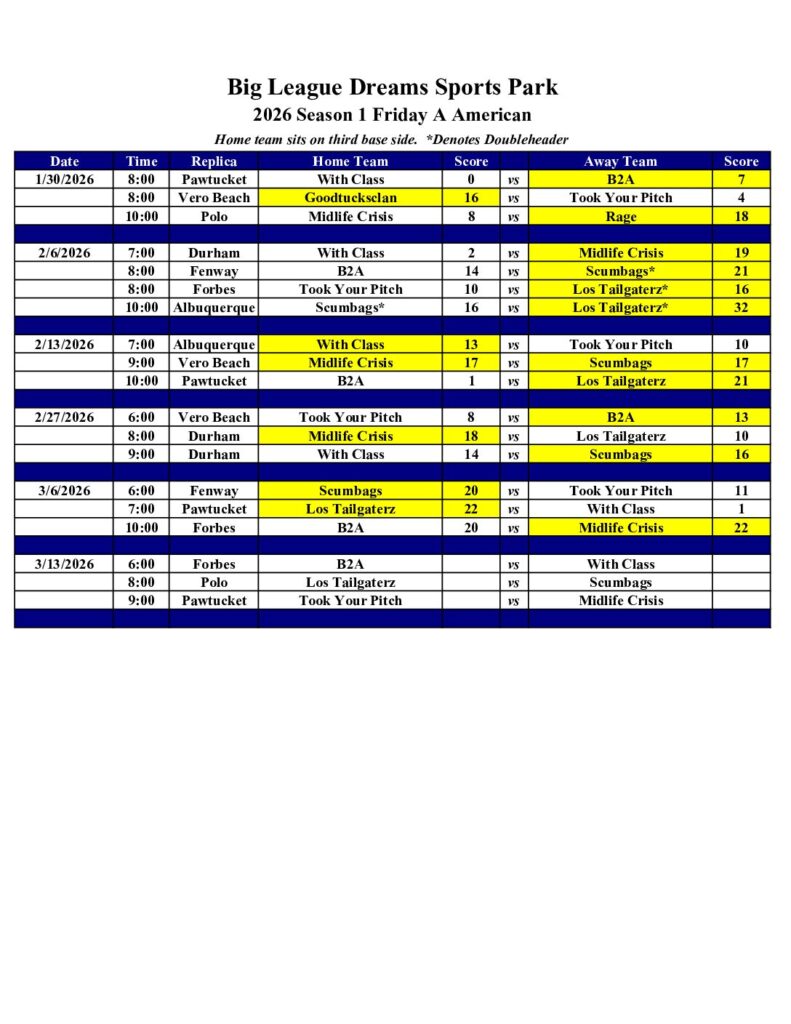 Big League Dreams Sports Park
2026 Season 1 Friday A American
Home team sits on third base side. *Denotes Doubleheader

| Date | Time | Replica | Home Team | Score | | Away Team | Score |
|---|---|---|---|---|---|---|---|
| 1/30/2026 | 8:00 | Pawtucket | With Class | 0 | vs | B2A | 7 |
| | 8:00 | Vero Beach | Goodtucksclan | 16 | vs | Took Your Pitch | 4 |
| | 10:00 | Polo | Midlife Crisis | 8 | vs | Rage | 18 |
| | | | | | | | |
| 2/6/2026 | 7:00 | Durham | With Class | 2 | vs | Midlife Crisis | 19 |
| | 8:00 | Fenway | B2A | 14 | vs | Scumbags* | 21 |
| | 8:00 | Forbes | Took Your Pitch | 10 | vs | Los Tailgaterz* | 16 |
| | 10:00 | Albuquerque | Scumbags* | 16 | vs | Los Tailgaterz* | 32 |
| | | | | | | | |
| 2/13/2026 | 7:00 | Albuquerque | With Class | 13 | vs | Took Your Pitch | 10 |
| | 9:00 | Vero Beach | Midlife Crisis | 17 | vs | Scumbags | 17 |
| | 10:00 | Pawtucket | B2A | 1 | vs | Los Tailgaterz | 21 |
| | | | | | | | |
| 2/27/2026 | 6:00 | Vero Beach | Took Your Pitch | 8 | vs | B2A | 13 |
| | 8:00 | Durham | Midlife Crisis | 18 | vs | Los Tailgaterz | 10 |
| | 9:00 | Durham | With Class | 14 | vs | Scumbags | 16 |
| | | | | | | | |
| 3/6/2026 | 6:00 | Fenway | Scumbags | 20 | vs | Took Your Pitch | 11 |
| | 7:00 | Pawtucket | Los Tailgaterz | 22 | vs | With Class | 1 |
| | 10:00 | Forbes | B2A | 20 | vs | Midlife Crisis | 22 |
| | | | | | | | |
| 3/13/2026 | 6:00 | Forbes | B2A | | vs | With Class | |
| | 8:00 | Polo | Los Tailgaterz | | vs | Scumbags | |
| | 9:00 | Pawtucket | Took Your Pitch | | vs | Midlife Crisis | |